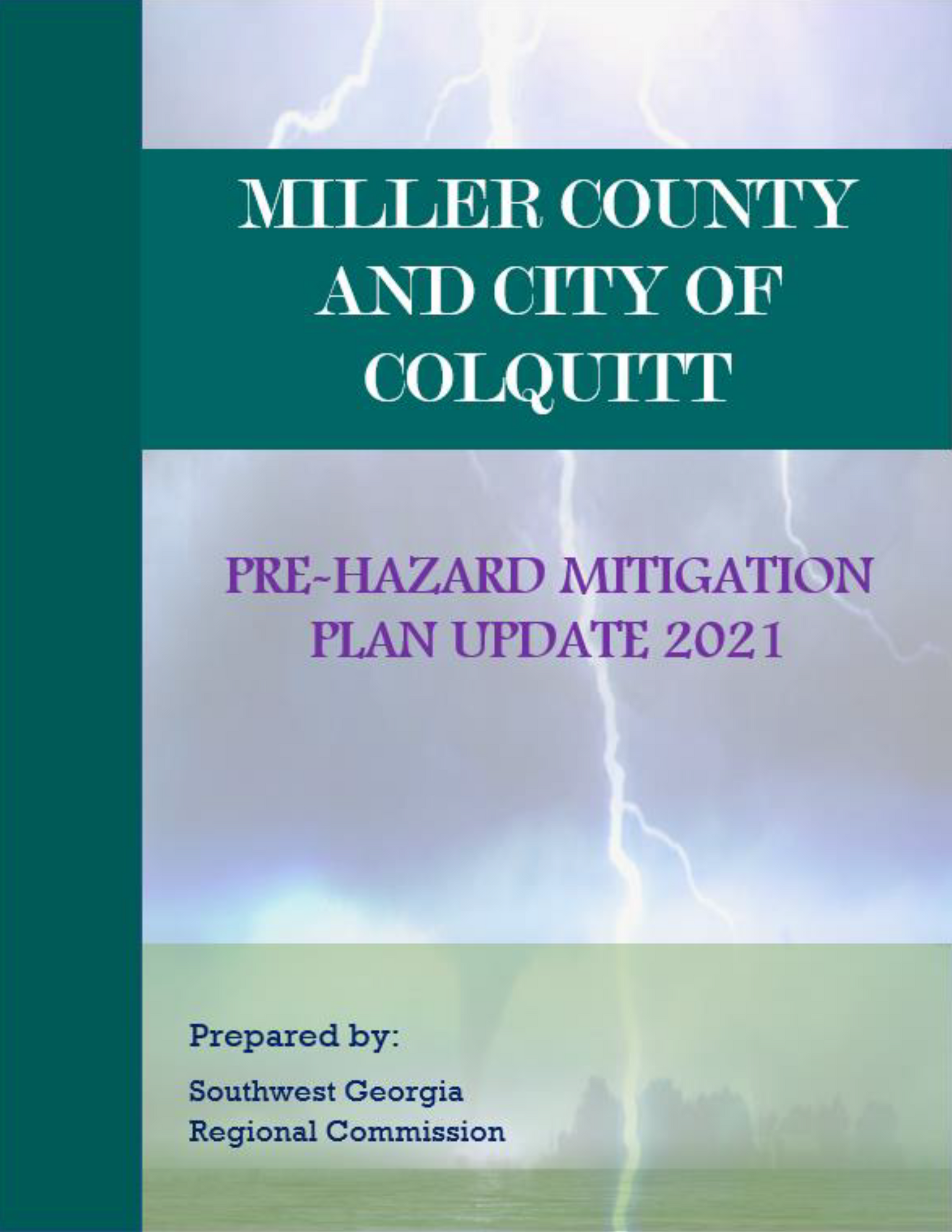 MILLER COUNTY AND CITY OF COLQUITT

PRE-HAZARD MITIGATION PLAN UPDATE 2021

Prepared by:

Southwest Georgia
Regional Commission